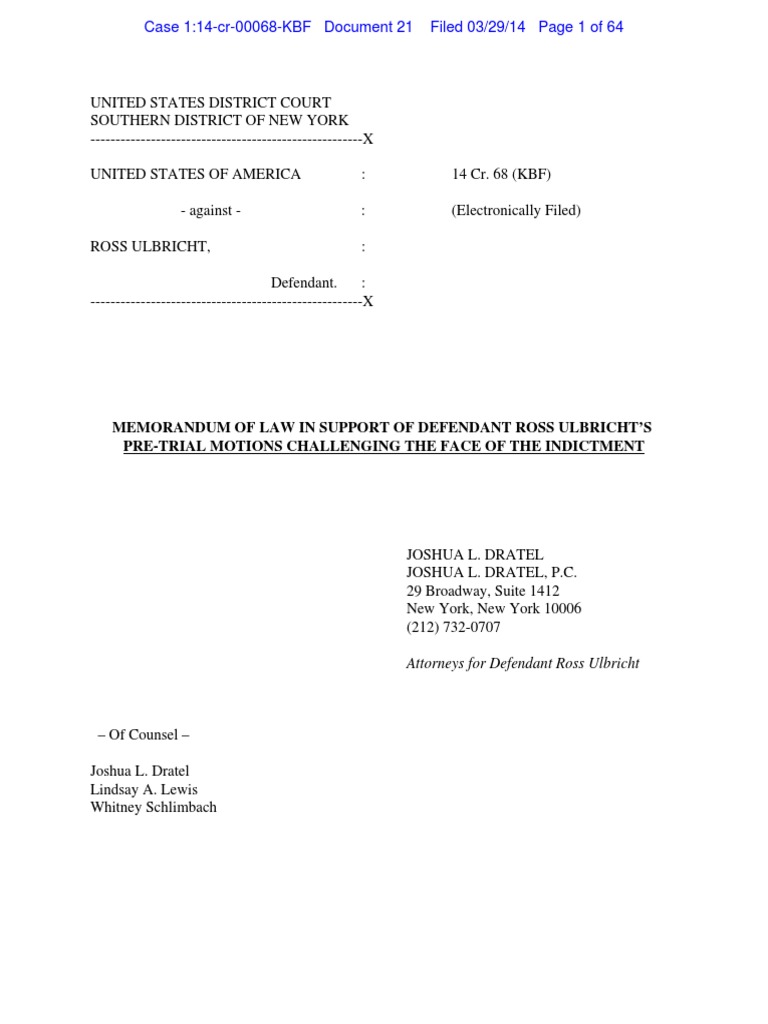 Case 1:14-cr-00068-KBF Document 21 Filed 03/29/14 Page 1 of 64

UNITED STATES DISTRICT COURT
SOUTHERN DISTRICT OF NEW YORK
------------------------------------------------------X

UNITED STATES OF AMERICA : 14 Cr. 68 (KBF)

- against - : (Electronically Filed)

ROSS ULBRICHT, :

Defendant. :
------------------------------------------------------X

MEMORANDUM OF LAW IN SUPPORT OF DEFENDANT ROSS ULBRICHT'S PRE-TRIAL MOTIONS CHALLENGING THE FACE OF THE INDICTMENT

JOSHUA L. DRATEL
JOSHUA L. DRATEL, P.C.
29 Broadway, Suite 1412
New York, New York 10006
(212) 732-0707

Attorneys for Defendant Ross Ulbricht

– Of Counsel –

Joshua L. Dratel
Lindsay A. Lewis
Whitney Schlimbach